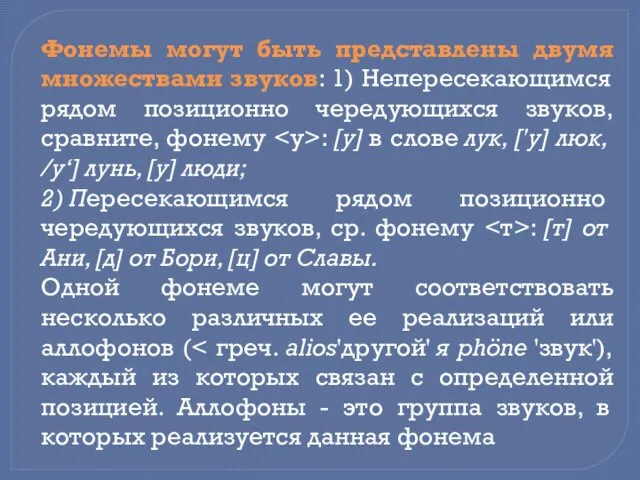 Фонемы могут быть представлены двумя множествами звуков: 1) Непересекающимся рядом позиционно чередующихся звуков, сравните, фонему <у>: [у] в слове лук, ['у] люк, /у'] лунь, [у] люди;
2) Пересекающимся рядом позиционно чередующихся звуков, ср. фонему <т>: [т] от Ани, [д] от Бори, [ц] от Славы.
Одной фонеме могут соответствовать несколько различных ее реализаций или аллофонов (< греч. alios'другой' я phöne 'звук'), каждый из которых связан с определенной позицией. Аллофоны - это группа звуков, в которых реализуется данная фонема